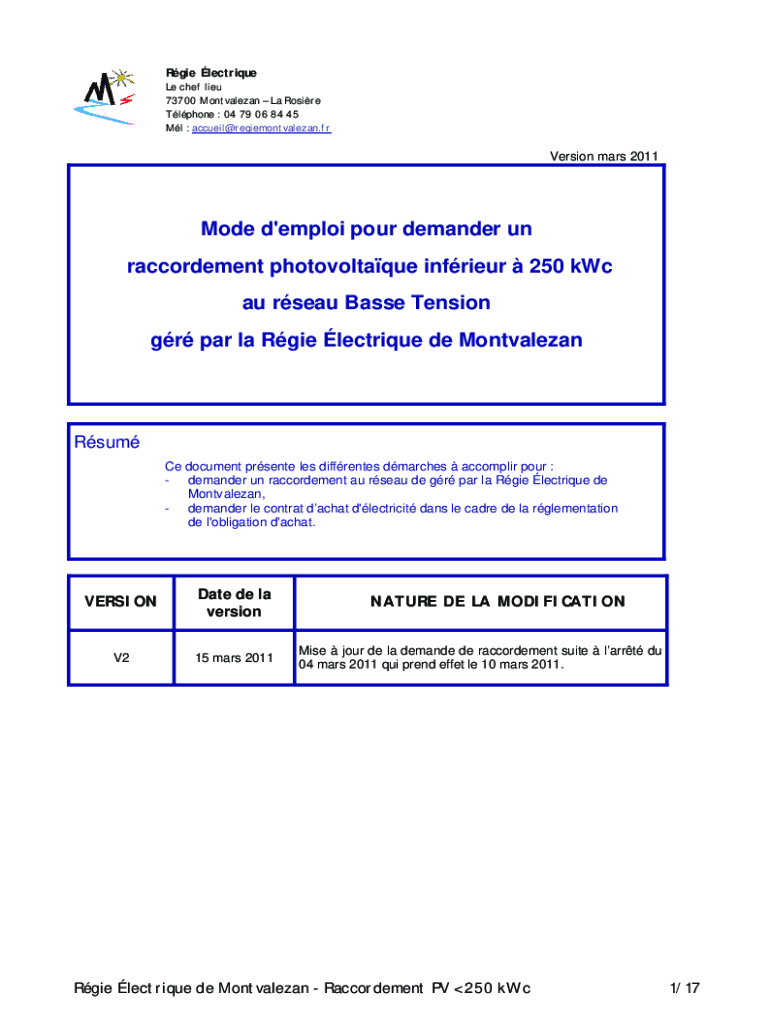 Régie Électrique
Le chef lieu
73700 Montvalezan – La Rosière
Téléphone : 04 79 06 84 45
Mél : accueil@regiemontvalezan.fr

Version mars 2011

Mode d'emploi pour demander un
raccordement photovoltaïque inférieur à 250 kWc
au réseau Basse Tension
géré par la Régie Électrique de Montvalezan

Résumé

Ce document présente les différentes démarches à accomplir pour :
- demander un raccordement au réseau de géré par la Régie Électrique de Montvalezan,
- demander le contrat d'achat d'électricité dans le cadre de la réglementation de l'obligation d'achat.

| VERSION | Date de la version | NATURE DE LA MODIFICATION |
|---|---|---|
| V2 | 15 mars 2011 | Mise à jour de la demande de raccordement suite à l'arrêté du 04 mars 2011 qui prend effet le 10 mars 2011. |

Régie Électrique de Montvalezan - Raccordement PV <250 kWc

1/ 17